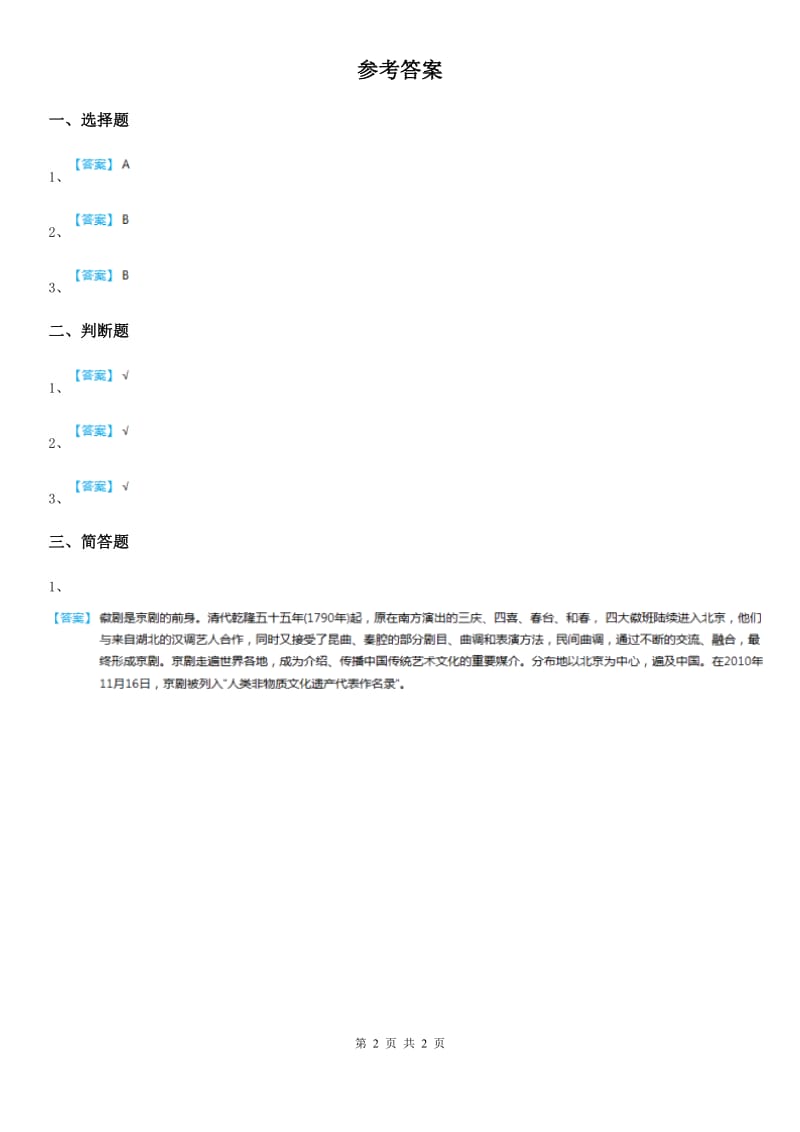 参考答案

一、选择题

1、【答案】A

2、【答案】B

3、【答案】B

二、判断题

1、【答案】√

2、【答案】√

3、【答案】√

三、简答题

1、

【答案】徽剧是京剧的前身。清代乾隆五十五年(1790年)起，原在南方演出的三庆、四喜、春台、和春，四大徽班陆续进入北京，他们与来自湖北的汉调艺人合作，同时又接受了昆曲、秦腔的部分剧目、曲调和表演方法，民间曲调，通过不断的交流、融合，最终形成京剧。京剧走遍世界各地，成为介绍、传播中国传统艺术文化的重要媒介。分布地以北京为中心，遍及中国。在2010年11月16日，京剧被列入"人类非物质文化遗产代表作名录"。

第 2 页 共 2 页